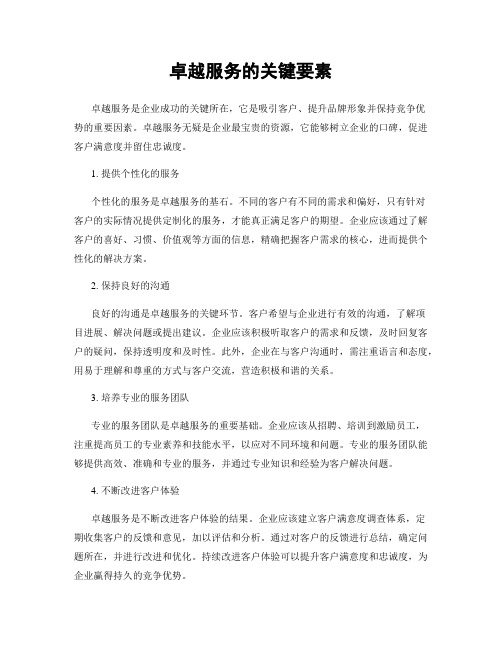 卓越服务的关键要素

卓越服务是企业成功的关键所在，它是吸引客户、提升品牌形象并保持竞争优势的重要因素。卓越服务无疑是企业最宝贵的资源，它能够树立企业的口碑，促进客户满意度并留住忠诚度。

1. 提供个性化的服务

个性化的服务是卓越服务的基石。不同的客户有不同的需求和偏好，只有针对客户的实际情况提供定制化的服务，才能真正满足客户的期望。企业应该通过了解客户的喜好、习惯、价值观等方面的信息，精确把握客户需求的核心，进而提供个性化的解决方案。

2. 保持良好的沟通

良好的沟通是卓越服务的关键环节。客户希望与企业进行有效的沟通，了解项目进展、解决问题或提出建议。企业应该积极听取客户的需求和反馈，及时回复客户的疑问，保持透明度和及时性。此外，企业在与客户沟通时，需注重语言和态度，用易于理解和尊重的方式与客户交流，营造积极和谐的关系。

3. 培养专业的服务团队

专业的服务团队是卓越服务的重要基础。企业应该从招聘、培训到激励员工，注重提高员工的专业素养和技能水平，以应对不同环境和问题。专业的服务团队能够提供高效、准确和专业的服务，并通过专业知识和经验为客户解决问题。

4. 不断改进客户体验

卓越服务是不断改进客户体验的结果。企业应该建立客户满意度调查体系，定期收集客户的反馈和意见，加以评估和分析。通过对客户的反馈进行总结，确定问题所在，并进行改进和优化。持续改进客户体验可以提升客户满意度和忠诚度，为企业赢得持久的竞争优势。